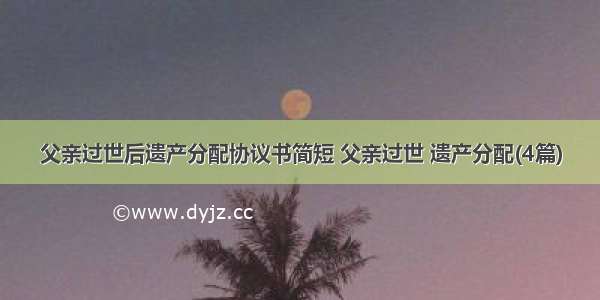 父亲过世后遗产分配协议书简短 父亲过世 遗产分配(4篇)

©www.dyjz.cc